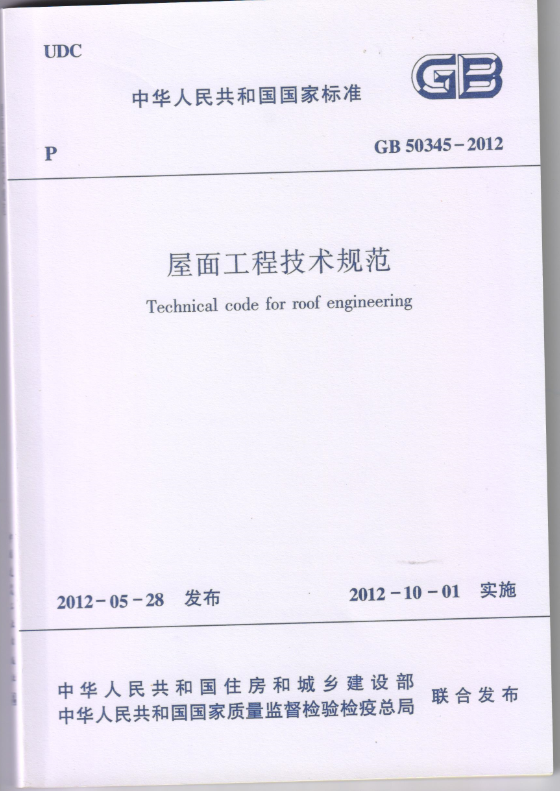 UDC

中华人民共和国国家标准

GB

P

GB 50345-2012

屋面工程技术规范

Technical code for roof engineering

2012-05-28 发布

2012-10-01 实施

中华人民共和国住房和城乡建设部
中华人民共和国国家质量监督检验检疫总局

联合发布